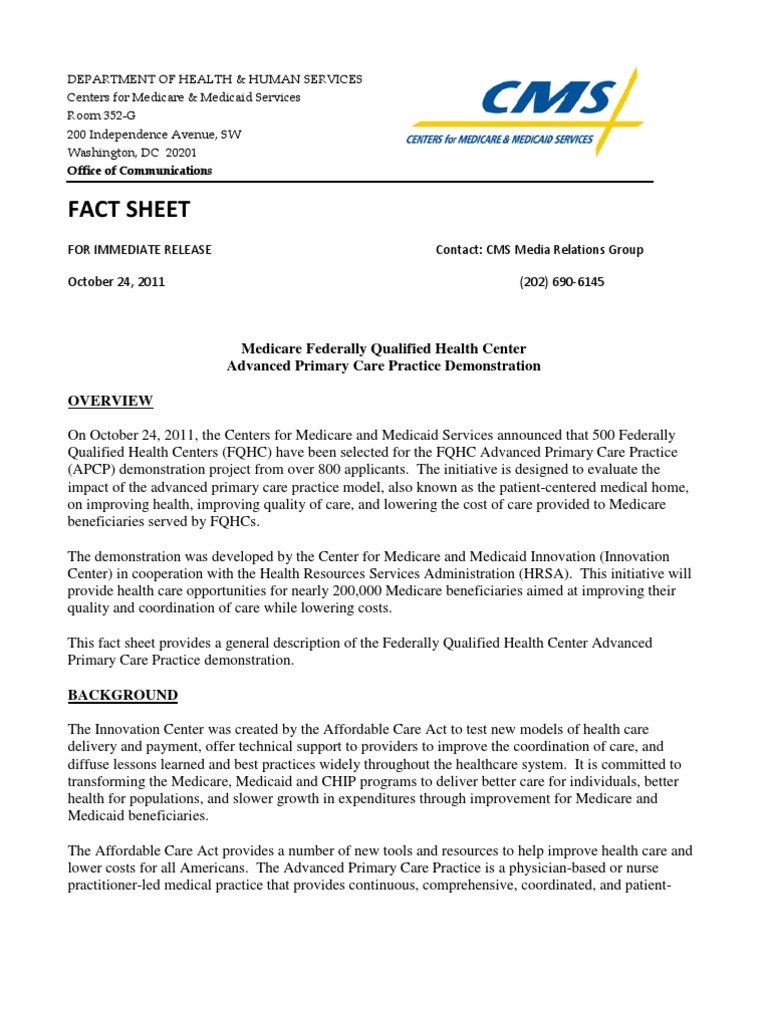 DEPARTMENT OF HEALTH & HUMAN SERVICES
Centers for Medicare & Medicaid Services
Room 352-G
200 Independence Avenue, SW
Washington, DC 20201
Office of Communications

CMS
CENTERS for MEDICARE & MEDICAID SERVICES

FACT SHEET

FOR IMMEDIATE RELEASE

Contact: CMS Media Relations Group

October 24, 2011

(202) 690-6145

Medicare Federally Qualified Health Center
Advanced Primary Care Practice Demonstration

OVERVIEW

On October 24, 2011, the Centers for Medicare and Medicaid Services announced that 500 Federally Qualified Health Centers (FQHC) have been selected for the FQHC Advanced Primary Care Practice (APCP) demonstration project from over 800 applicants. The initiative is designed to evaluate the impact of the advanced primary care practice model, also known as the patient-centered medical home, on improving health, improving quality of care, and lowering the cost of care provided to Medicare beneficiaries served by FQHCs.

The demonstration was developed by the Center for Medicare and Medicaid Innovation (Innovation Center) in cooperation with the Health Resources Services Administration (HRSA). This initiative will provide health care opportunities for nearly 200,000 Medicare beneficiaries aimed at improving their quality and coordination of care while lowering costs.

This fact sheet provides a general description of the Federally Qualified Health Center Advanced Primary Care Practice demonstration.

BACKGROUND

The Innovation Center was created by the Affordable Care Act to test new models of health care delivery and payment, offer technical support to providers to improve the coordination of care, and diffuse lessons learned and best practices widely throughout the healthcare system. It is committed to transforming the Medicare, Medicaid and CHIP programs to deliver better care for individuals, better health for populations, and slower growth in expenditures through improvement for Medicare and Medicaid beneficiaries.

The Affordable Care Act provides a number of new tools and resources to help improve health care and lower costs for all Americans. The Advanced Primary Care Practice is a physician-based or nurse practitioner-led medical practice that provides continuous, comprehensive, coordinated, and patient-